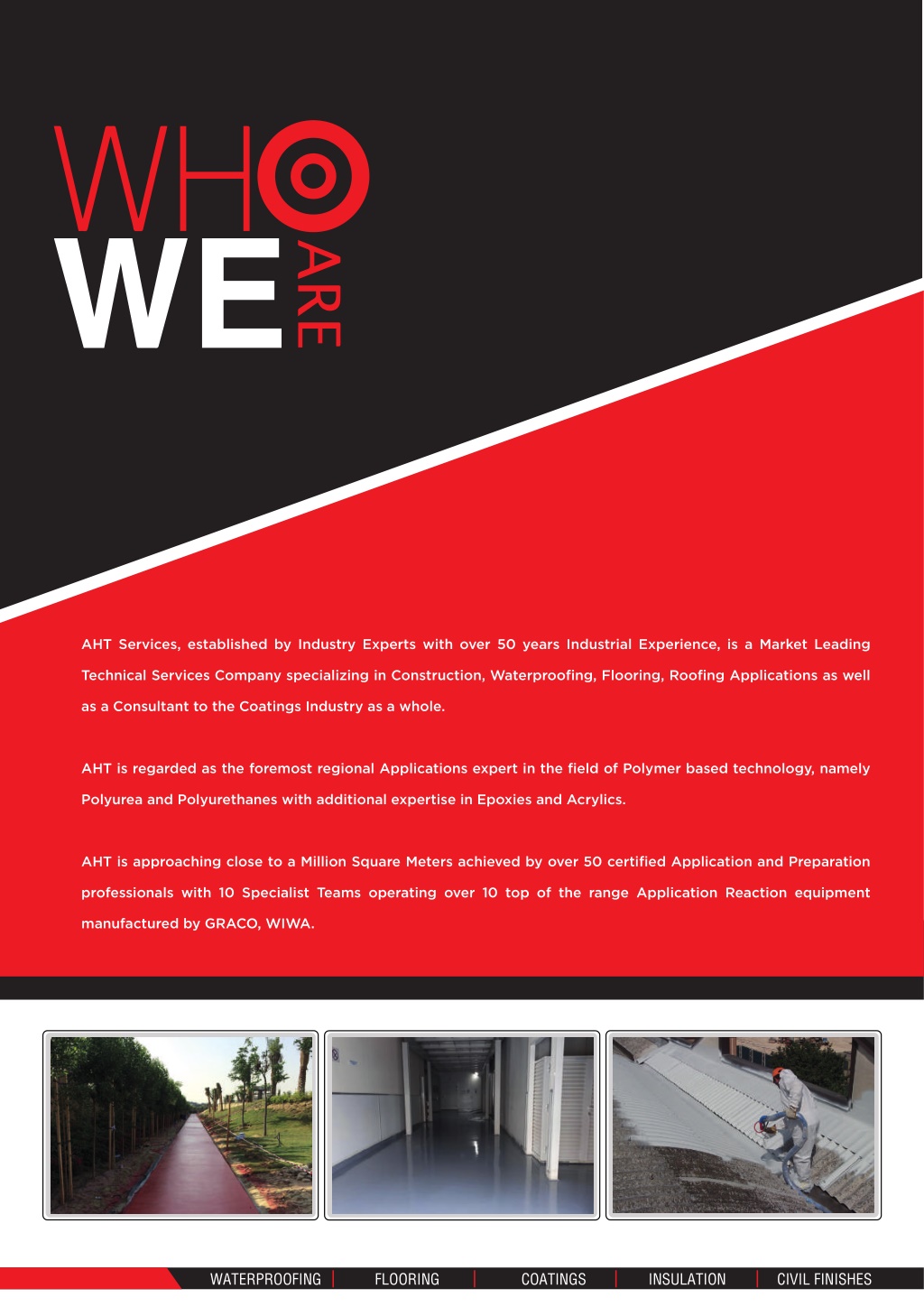 WHO WE ARE

AHT Services, established by Industry Experts with over 50 years Industrial Experience, is a Market Leading Technical Services Company specializing in Construction, Waterproofing, Flooring, Roofing Applications as well as a Consultant to the Coatings Industry as a whole.

AHT is regarded as the foremost regional Applications expert in the field of Polymer based technology, namely Polyurea and Polyurethanes with additional expertise in Epoxies and Acrylics.

AHT is approaching close to a Million Square Meters achieved by over 50 certified Application and Preparation professionals with 10 Specialist Teams operating over 10 top of the range Application Reaction equipment manufactured by GRACO, WIWA.

WATERPROOFING | FLOORING | COATINGS | INSULATION | CIVIL FINISHES